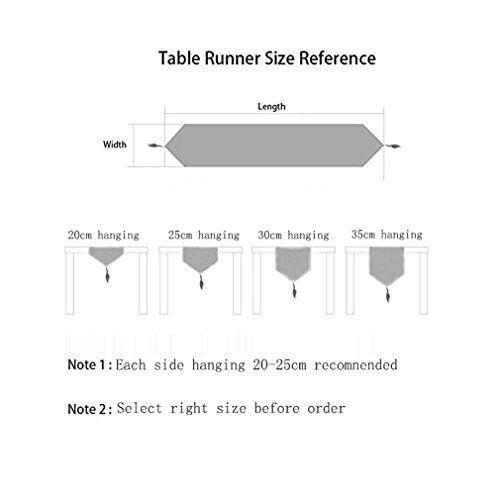 Table Runner Size Reference

Length

Width

20cm hanging

25cm hanging

30cm hanging

35cm hanging

Note 1: Each side hanging 20-25cm recomnended

Note 2: Select right size before order